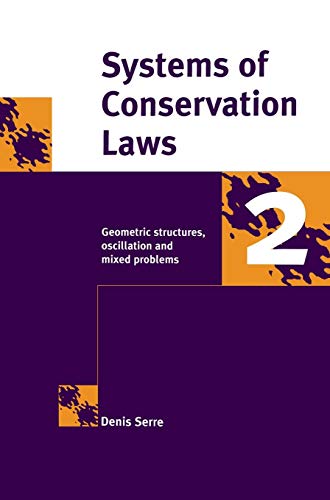 Systems of Conservation Laws

2

Geometric structures, oscillation and mixed problems

Denis Serre